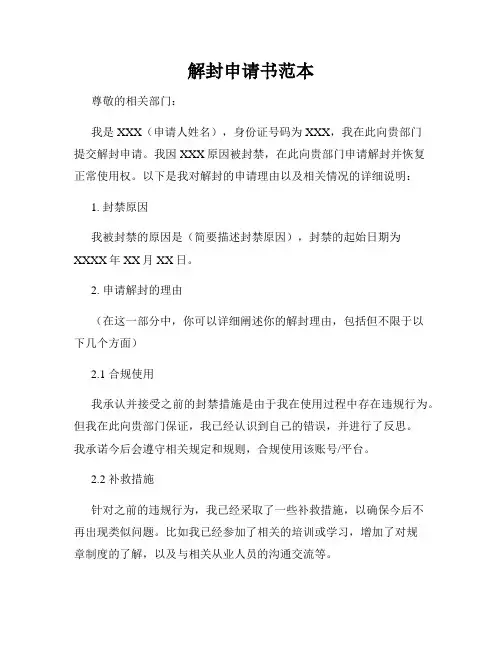 解封申请书范本

尊敬的相关部门：

我是 XXX（申请人姓名），身份证号码为 XXX，我在此向贵部门提交解封申请。我因 XXX 原因被封禁，在此向贵部门申请解封并恢复正常使用权。以下是我对解封的申请理由以及相关情况的详细说明：

1. 封禁原因

我被封禁的原因是（简要描述封禁原因），封禁的起始日期为 XXXX 年 XX 月 XX 日。

2. 申请解封的理由

（在这一部分中，你可以详细阐述你的解封理由，包括但不限于以下几个方面）

2.1 合规使用

我承认并接受之前的封禁措施是由于我在使用过程中存在违规行为。但我在此向贵部门保证，我已经认识到自己的错误，并进行了反思。我承诺今后会遵守相关规定和规则，合规使用该账号/平台。

2.2 补救措施

针对之前的违规行为，我已经采取了一些补救措施，以确保今后不再出现类似问题。比如我已经参加了相关的培训或学习，增加了对规章制度的了解，以及与相关从业人员的沟通交流等。